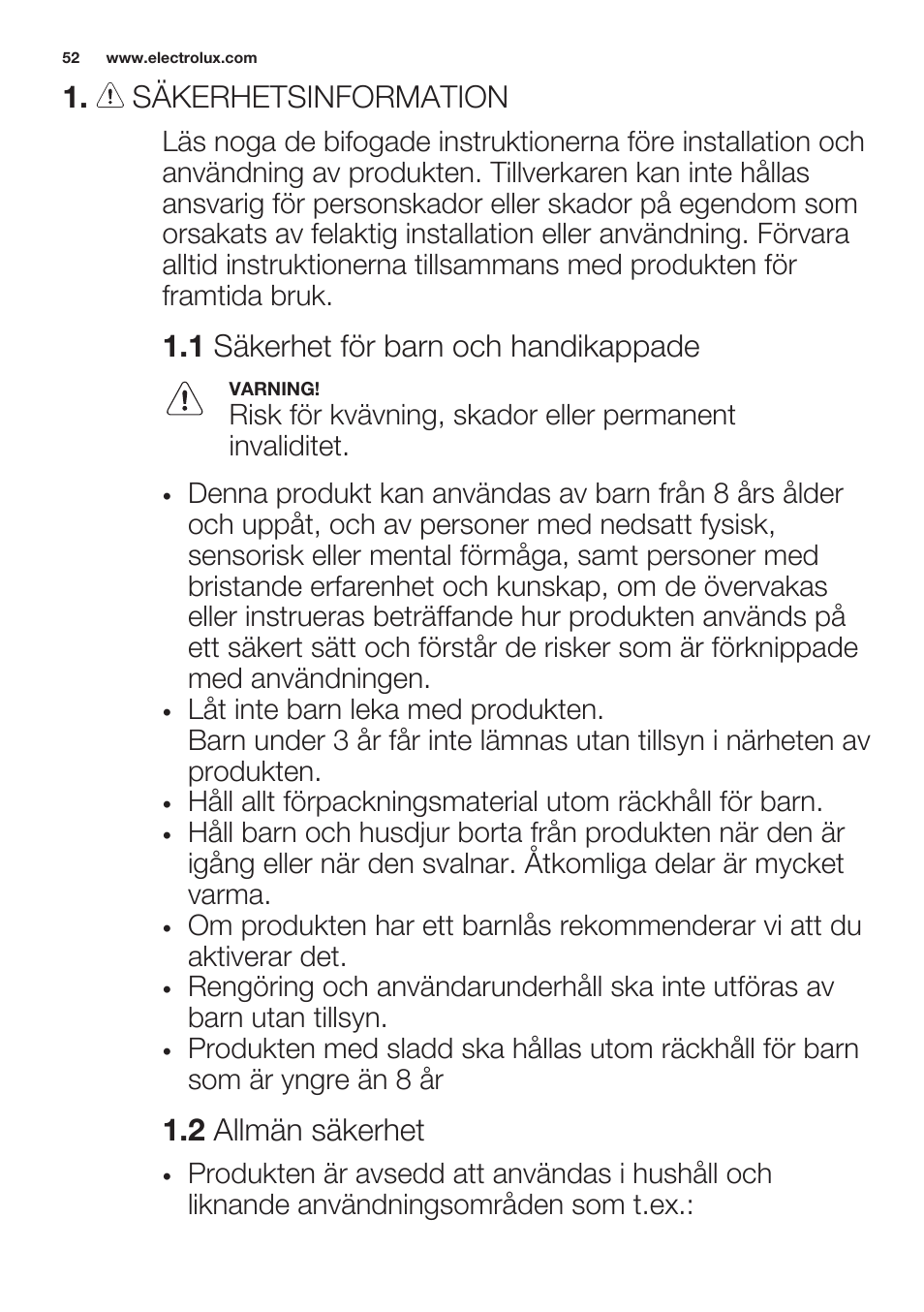 52 www.electrolux.com

1. SÄKERHETSINFORMATION

Läs noga de bifogade instruktionerna före installation och användning av produkten. Tillverkaren kan inte hållas ansvarig för personskador eller skador på egendom som orsakats av felaktig installation eller användning. Förvara alltid instruktionerna tillsammans med produkten för framtida bruk.

1.1 Säkerhet för barn och handikappade

VARNING!
Risk för kvävning, skador eller permanent invaliditet.

• Denna produkt kan användas av barn från 8 års ålder och uppåt, och av personer med nedsatt fysisk, sensorisk eller mental förmåga, samt personer med bristande erfarenhet och kunskap, om de övervakas eller instrueras beträffande hur produkten används på ett säkert sätt och förstår de risker som är förknippade med användningen.
• Låt inte barn leka med produkten.
Barn under 3 år får inte lämnas utan tillsyn i närheten av produkten.
• Håll allt förpackningsmaterial utom räckhåll för barn.
• Håll barn och husdjur borta från produkten när den är igång eller när den svalnar. Åtkomliga delar är mycket varma.
• Om produkten har ett barnlås rekommenderar vi att du aktiverar det.
• Rengöring och användarunderhåll ska inte utföras av barn utan tillsyn.
• Produkten med sladd ska hållas utom räckhåll för barn som är yngre än 8 år

1.2 Allmän säkerhet

• Produkten är avsedd att användas i hushåll och liknande användningsområden som t.ex.: